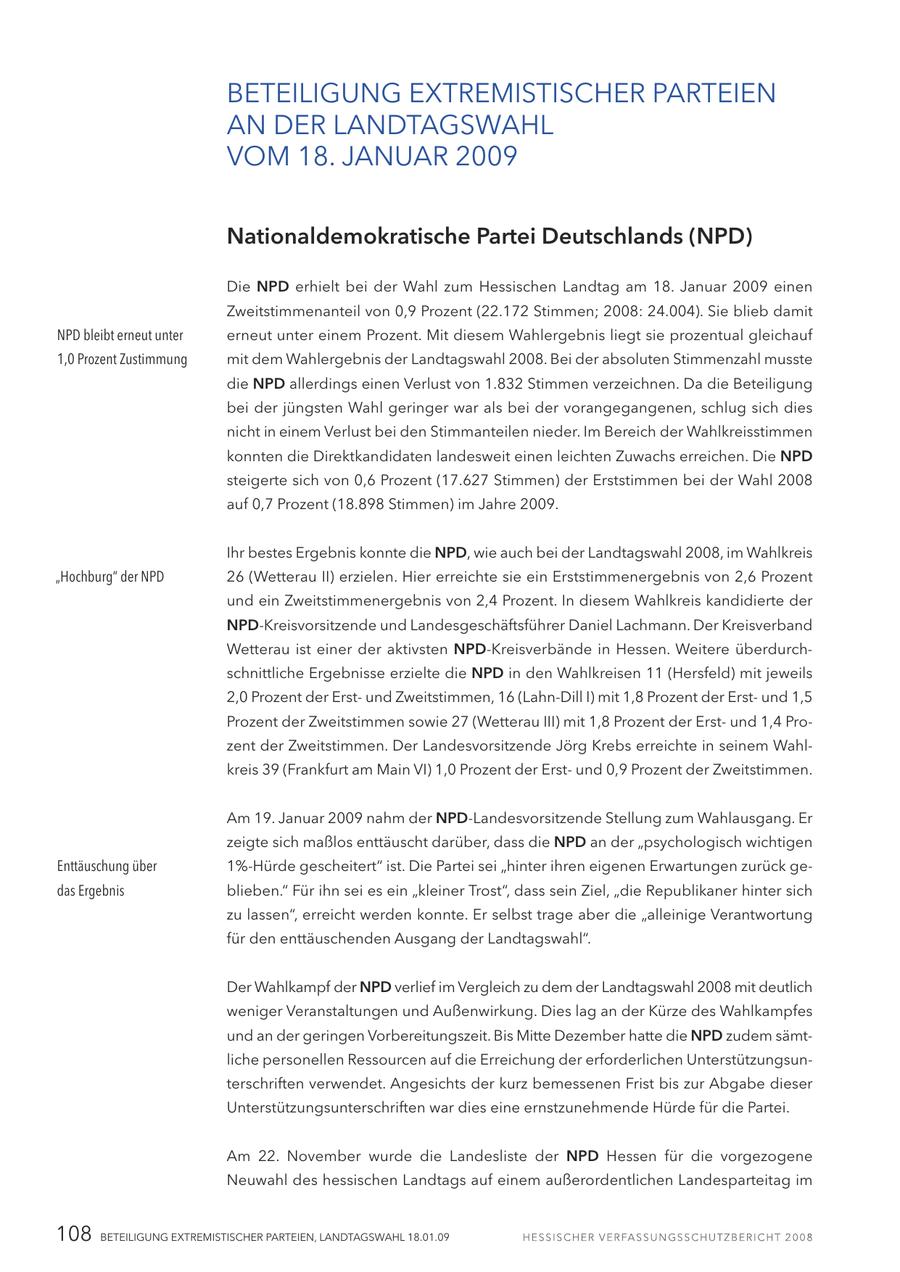 BETEILIGUNG EXTREMISTISCHER PARTEIEN AN DER LANDTAGSWAHL VOM 18. JANUAR 2009

Nationaldemokratische Partei Deutschlands (NPD)

NPD bleibt erneut unter 1,0 Prozent Zustimmung

Die NPD erhielt bei der Wahl zum Hessischen Landtag am 18. Januar 2009 einen Zweitstimmenanteil von 0,9 Prozent (22.172 Stimmen; 2008: 24.004). Sie blieb damit erneut unter einem Prozent. Mit diesem Wahlergebnis liegt sie prozentual gleichauf mit dem Wahlergebnis der Landtagswahl 2008. Bei der absoluten Stimmenzahl musste die NPD allerdings einen Verlust von 1.832 Stimmen verzeichnen. Da die Beteiligung bei der jüngsten Wahl geringer war als bei der vorangegangenen, schlug sich dies nicht in einem Verlust bei den Stimmanteilen nieder. Im Bereich der Wahlkreisstimmen konnten die Direktkandidaten landesweit einen leichten Zuwachs erreichen. Die NPD steigerte sich von 0,6 Prozent (17.627 Stimmen) der Erststimmen bei der Wahl 2008 auf 0,7 Prozent (18.898 Stimmen) im Jahre 2009.

„Hochburg“ der NPD

Ihr bestes Ergebnis konnte die NPD, wie auch bei der Landtagswahl 2008, im Wahlkreis 26 (Wetterau II) erzielen. Hier erreichte sie ein Erststimmenergebnis von 2,6 Prozent und ein Zweitstimmenergebnis von 2,4 Prozent. In diesem Wahlkreis kandidierte der NPD-Kreisvorsitzende und Landesgeschäftsführer Daniel Lachmann. Der Kreisverband Wetterau ist einer der aktivsten NPD-Kreisverbände in Hessen. Weitere überdurchschnittliche Ergebnisse erzielte die NPD in den Wahlkreisen 11 (Hersfeld) mit jeweils 2,0 Prozent der Erst- und Zweitstimmen, 16 (Lahn-Dill I) mit 1,8 Prozent der Erst- und 1,5 Prozent der Zweitstimmen sowie 27 (Wetterau III) mit 1,8 Prozent der Erst- und 1,4 Prozent der Zweitstimmen. Der Landesvorsitzende Jörg Krebs erreichte in seinem Wahlkreis 39 (Frankfurt am Main VI) 1,0 Prozent der Erst- und 0,9 Prozent der Zweitstimmen.

Enttäuschung über das Ergebnis

Am 19. Januar 2009 nahm der NPD-Landesvorsitzende Stellung zum Wahlausgang. Er zeigte sich maßlos enttäuscht darüber, dass die NPD an der „psychologisch wichtigen 1%-Hürde gescheitert“ ist. Die Partei sei „hinter ihren eigenen Erwartungen zurück geblieben.“ Für ihn sei es ein „kleiner Trost“, dass sein Ziel, „die Republikaner hinter sich zu lassen“, erreicht werden konnte. Er selbst trage aber die „alleinige Verantwortung für den enttäuschenden Ausgang der Landtagswahl“.

Der Wahlkampf der NPD verlief im Vergleich zu dem der Landtagswahl 2008 mit deutlich weniger Veranstaltungen und Außenwirkung. Dies lag an der Kürze des Wahlkampfes und an der geringen Vorbereitungszeit. Bis Mitte Dezember hatte die NPD zudem sämtliche personellen Ressourcen auf die Erreichung der erforderlichen Unterstützungsunterschriften verwendet. Angesichts der kurz bemessenen Frist bis zur Abgabe dieser Unterstützungsunterschriften war dies eine ernstzunehmende Hürde für die Partei.

Am 22. November wurde die Landesliste der NPD Hessen für die vorgezogene Neuwahl des hessischen Landtags auf einem außerordentlichen Landesparteitag im

108 BETEILIGUNG EXTREMISTISCHER PARTEIEN, LANDTAGSWAHL 18.01.09 HESSISCHER VERFASSUNGSSCHUTZBERICHT 2008